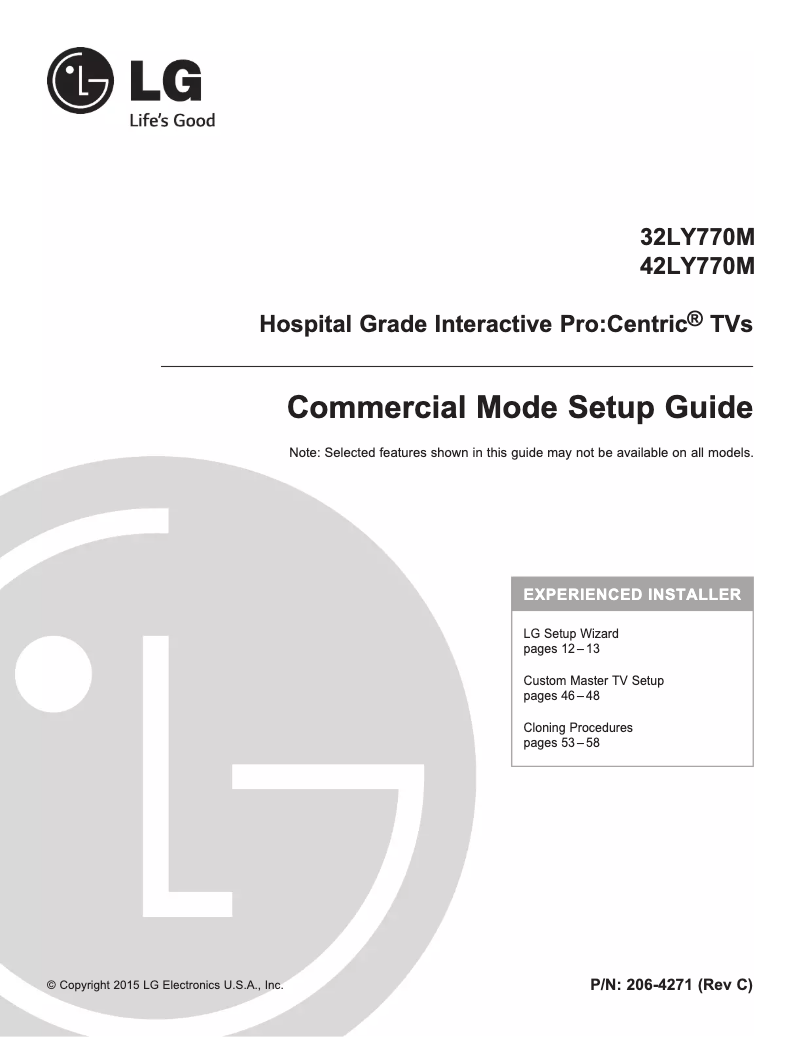 LG
Life's Good

32LY770M
42LY770M

Hospital Grade Interactive Pro:Centric® TVs

Commercial Mode Setup Guide

Note: Selected features shown in this guide may not be available on all models.

EXPERIENCED INSTALLER

LG Setup Wizard
pages 12 – 13

Custom Master TV Setup
pages 46 – 48

Cloning Procedures
pages 53 – 58

© Copyright 2015 LG Electronics U.S.A., Inc.

P/N: 206-4271 (Rev C)